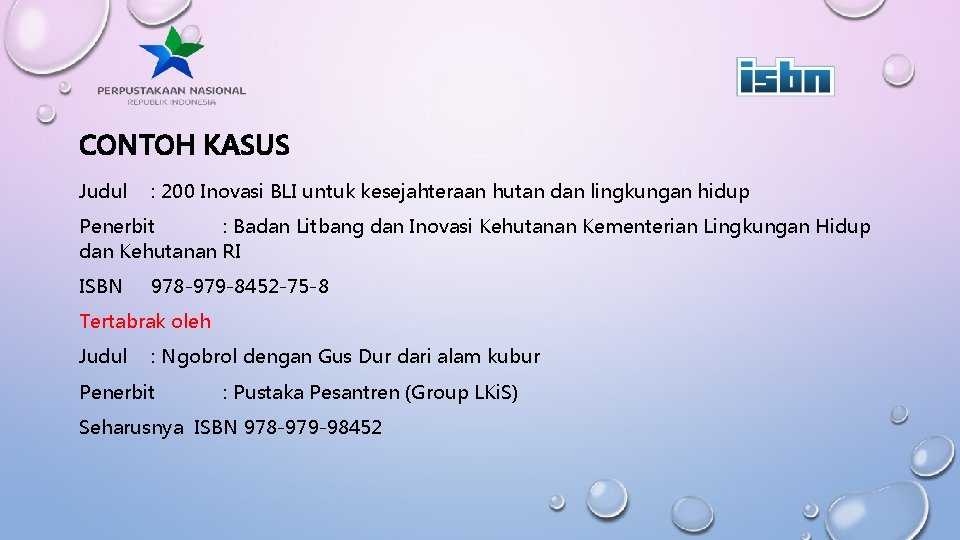 PERPUSTAKAAN NASIONAL
REPUBLIK INDONESIA

isbn

CONTOH KASUS

Judul : 200 Inovasi BLI untuk kesejahteraan hutan dan lingkungan hidup

Penerbit : Badan Litbang dan Inovasi Kehutanan Kementerian Lingkungan Hidup dan Kehutanan RI

ISBN 978-979-8452-75-8

Tertabrak oleh

Judul : Ngobrol dengan Gus Dur dari alam kubur

Penerbit : Pustaka Pesantren (Group LKiS)

Seharusnya ISBN 978-979-98452